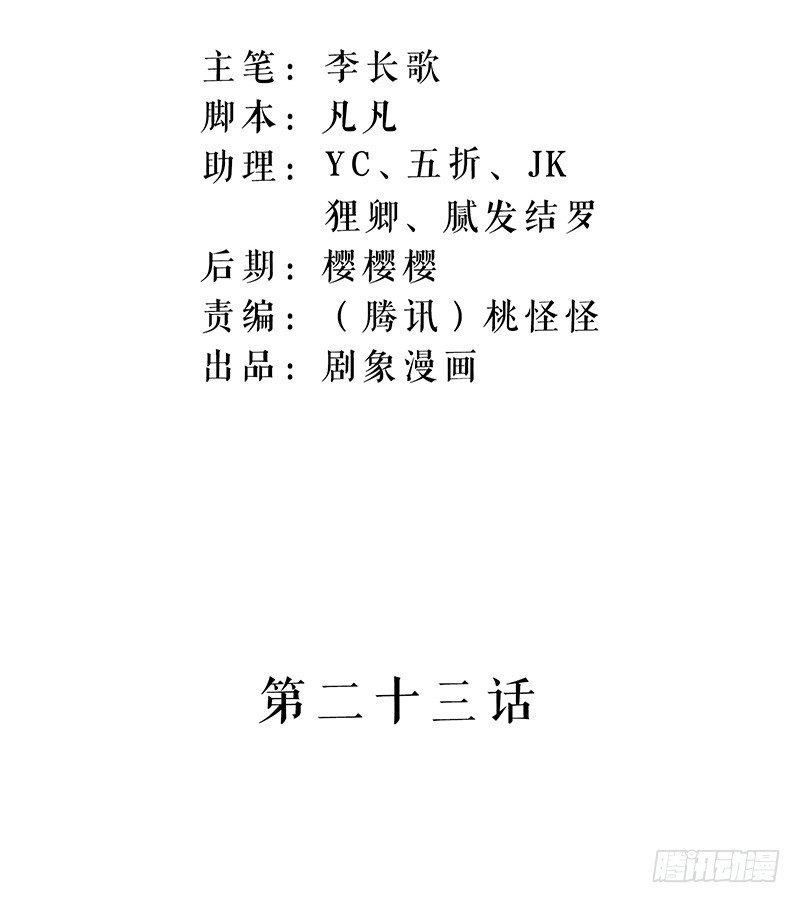 主笔：李长歌
脚本：凡凡
助理：YC、五折、JK
狸卿、腻发结罗
后期：樱樱樱
责编：（腾讯）桃怪怪
出品：剧象漫画

第二十三话

腾讯动漫